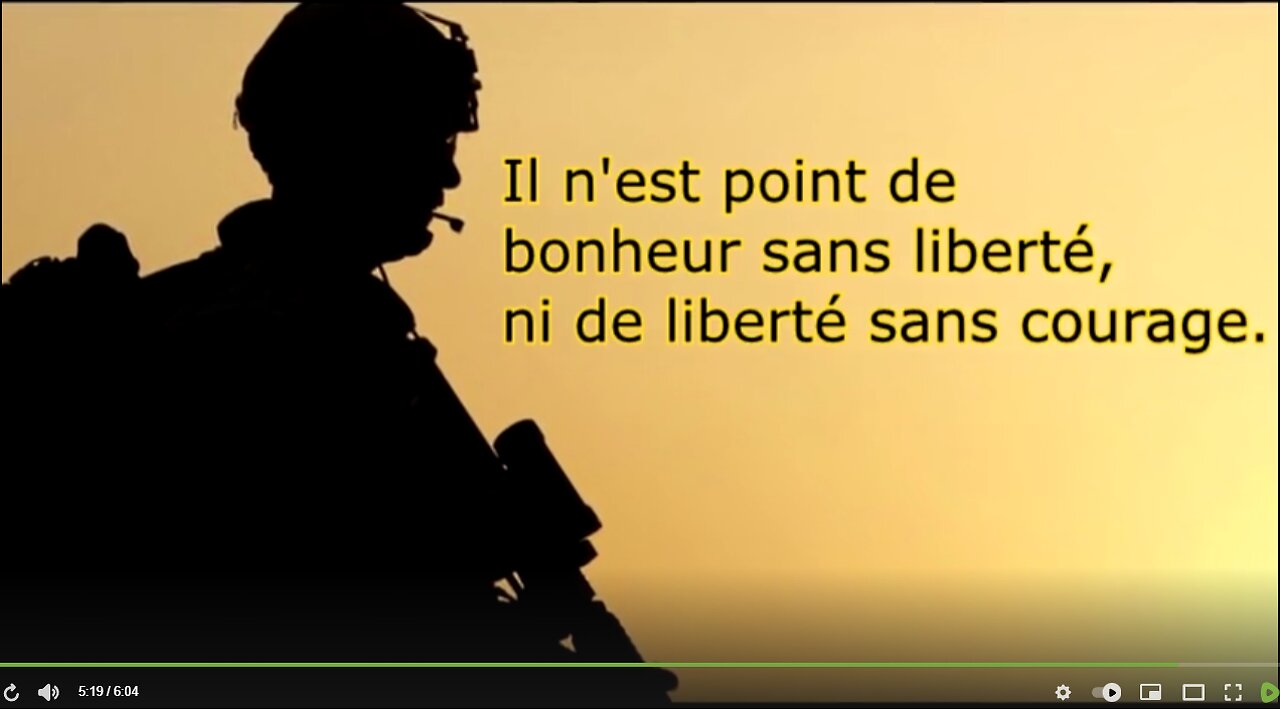 Il n'est point de
bonheur sans liberté,
ni de liberté sans courage.

5:19 / 6:04